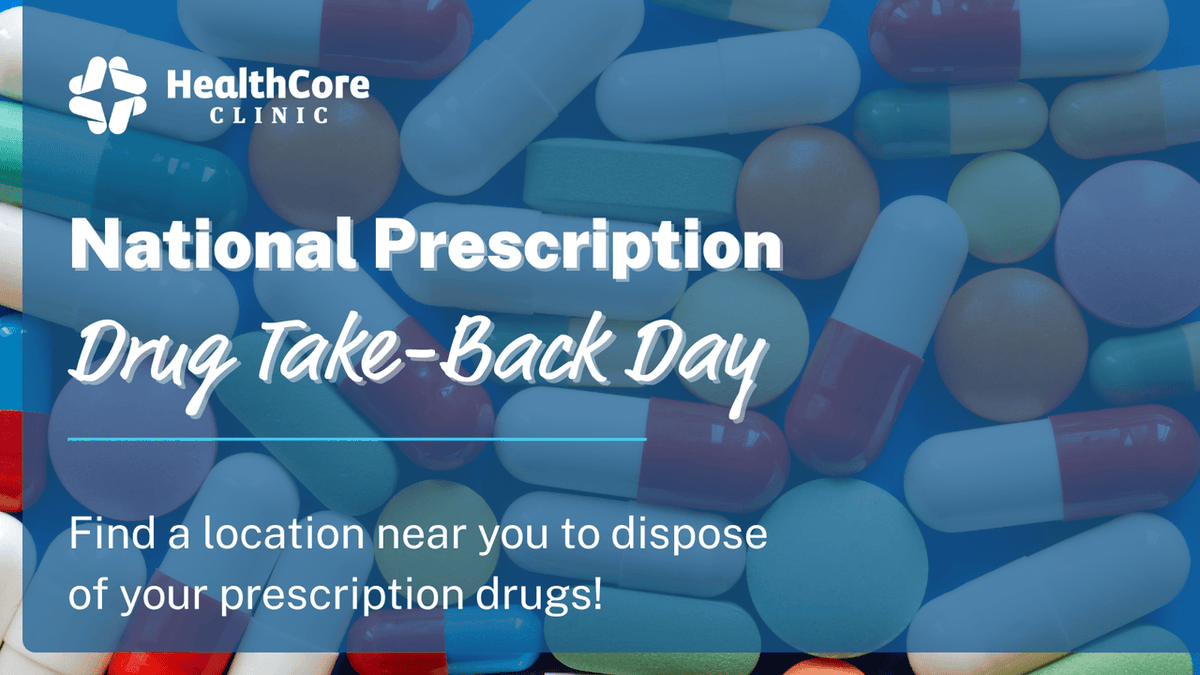 HealthCore
CLINIC

National Prescription
Drug Take-Back Day

Find a location near you to dispose of your prescription drugs!